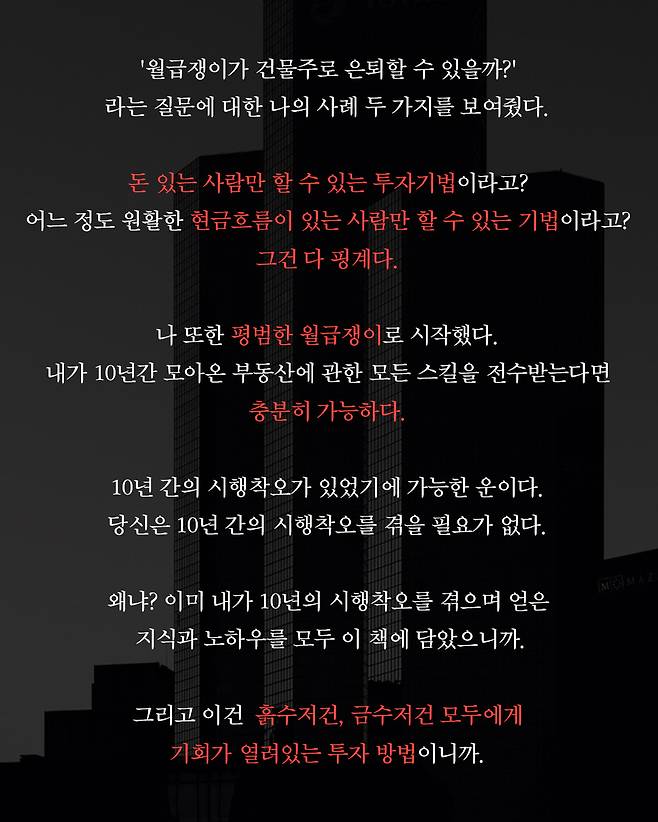 '월급쟁이가 건물주로 은퇴할 수 있을까?'
라는 질문에 대한 나의 사례 두 가지를 보여줬다.

돈 있는 사람만 할 수 있는 투자기법이라고?
어느 정도 원활한 현금흐름이 있는 사람만 할 수 있는 기법이라고?
그건 다 핑계다.

나 또한 평범한 월급쟁이로 시작했다.
내가 10년간 모아온 부동산에 관한 모든 스킬을 전수받는다면
충분히 가능하다.

10년 간의 시행착오가 있었기에 가능한 운이다.
당신은 10년 간의 시행착오를 겪을 필요가 없다.

왜냐? 이미 내가 10년의 시행착오를 겪으며 얻은
지식과 노하우를 모두 이 책에 담았으니까.

그리고 이건 흙수저건, 금수저건 모두에게
기회가 열려있는 투자 방법이니까.